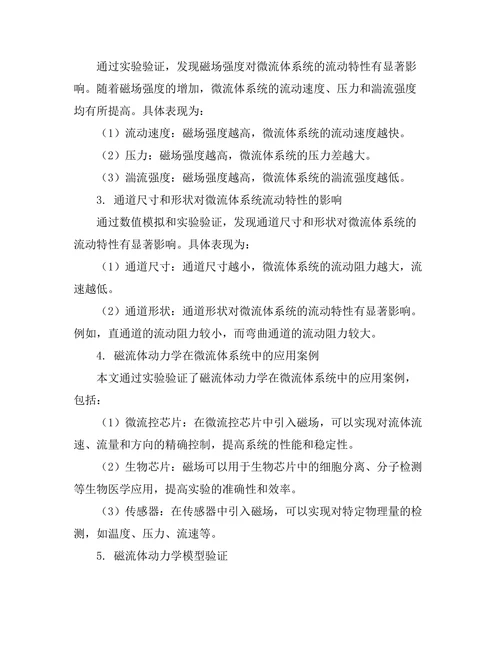 通过实验验证，发现磁场强度对微流体系统的流动特性有显著影响。随着磁场强度的增加，微流体系统的流动速度、压力和湍流强度均有所提高。具体表现为：

（1）流动速度：磁场强度越高，微流体系统的流动速度越快。

（2）压力：磁场强度越高，微流体系统的压力差越大。

（3）湍流强度：磁场强度越高，微流体系统的湍流强度越低。

3. 通道尺寸和形状对微流体系统流动特性的影响

通过数值模拟和实验验证，发现通道尺寸和形状对微流体系统的流动特性有显著影响。具体表现为：

（1）通道尺寸：通道尺寸越小，微流体系统的流动阻力越大，流速越低。

（2）通道形状：通道形状对微流体系统的流动特性有显著影响。例如，直通道的流动阻力较小，而弯曲通道的流动阻力较大。

4. 磁流体动力学在微流体系统中的应用案例

本文通过实验验证了磁流体动力学在微流体系统中的应用案例，包括：

（1）微流控芯片：在微流控芯片中引入磁场，可以实现对流体流速、流量和方向的精确控制，提高系统的性能和稳定性。

（2）生物芯片：磁场可以用于生物芯片中的细胞分离、分子检测等生物医学应用，提高实验的准确性和效率。

（3）传感器：在传感器中引入磁场，可以实现对特定物理量的检测，如温度、压力、流速等。

5. 磁流体动力学模型验证